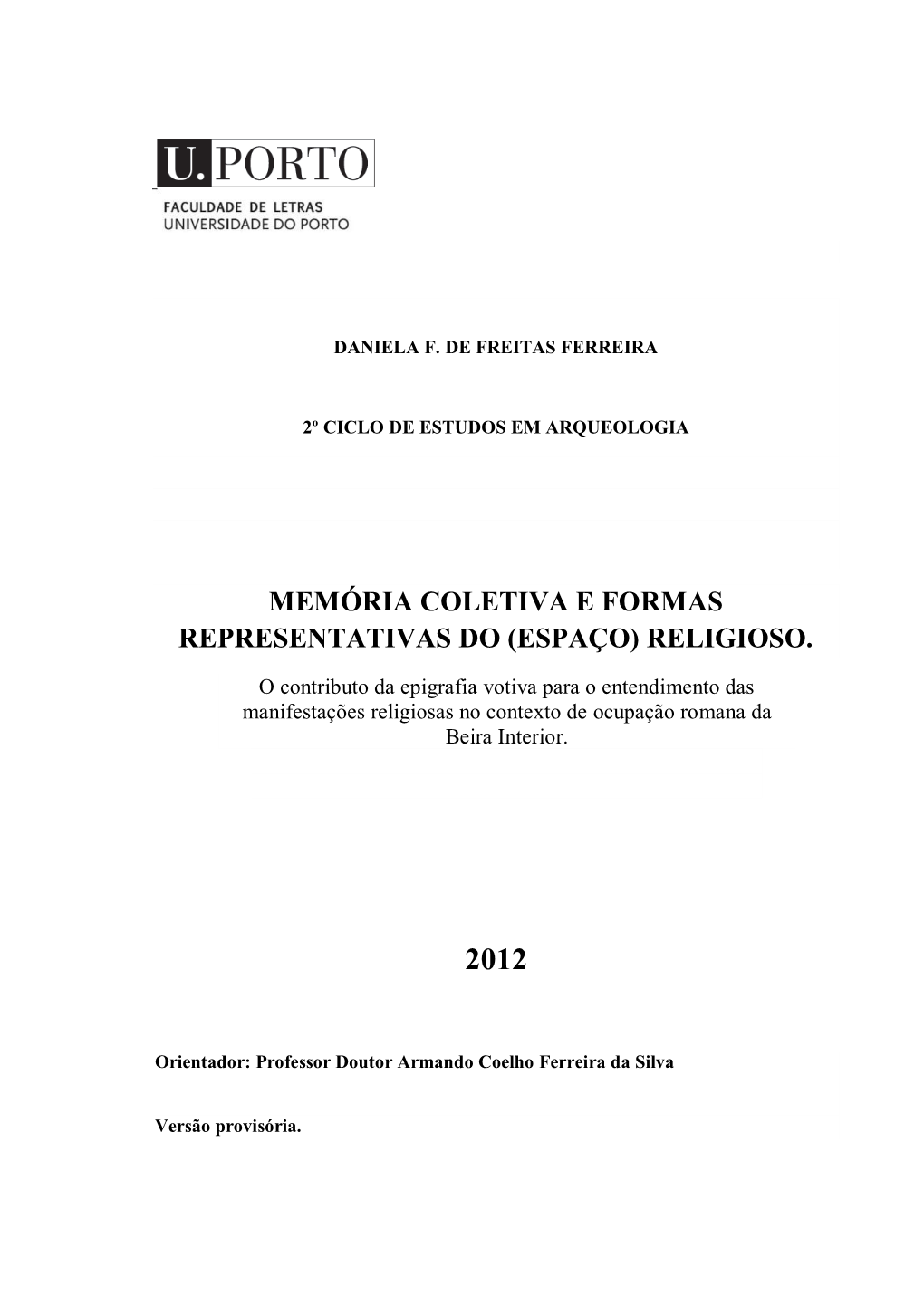 U.PORTO

FACULDADE DE LETRAS
UNIVERSIDADE DO PORTO

DANIELA F. DE FREITAS FERREIRA

2º CICLO DE ESTUDOS EM ARQUEOLOGIA

MEMÓRIA COLETIVA E FORMAS REPRESENTATIVAS DO (ESPAÇO) RELIGIOSO.

O contributo da epigrafia votiva para o entendimento das manifestações religiosas no contexto de ocupação romana da Beira Interior.

2012

Orientador: Professor Doutor Armando Coelho Ferreira da Silva

Versão provisória.